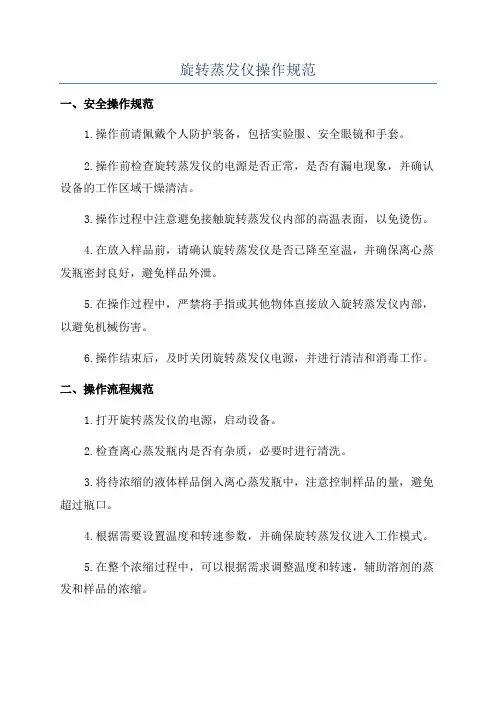 旋转蒸发仪操作规范

一、安全操作规范

1.操作前请佩戴个人防护装备，包括实验服、安全眼镜和手套。

2.操作前检查旋转蒸发仪的电源是否正常，是否有漏电现象，并确认设备的工作区域干燥清洁。

3.操作过程中注意避免接触旋转蒸发仪内部的高温表面，以免烫伤。

4.在放入样品前，请确认旋转蒸发仪是否已降至室温，并确保离心蒸发瓶密封良好，避免样品外泄。

5.在操作过程中，严禁将手指或其他物体直接放入旋转蒸发仪内部，以避免机械伤害。

6.操作结束后，及时关闭旋转蒸发仪电源，并进行清洁和消毒工作。

二、操作流程规范

1.打开旋转蒸发仪的电源，启动设备。

2.检查离心蒸发瓶内是否有杂质，必要时进行清洗。

3.将待浓缩的液体样品倒入离心蒸发瓶中，注意控制样品的量，避免超过瓶口。

4.根据需要设置温度和转速参数，并确保旋转蒸发仪进入工作模式。

5.在整个浓缩过程中，可以根据需求调整温度和转速，辅助溶剂的蒸发和样品的浓缩。